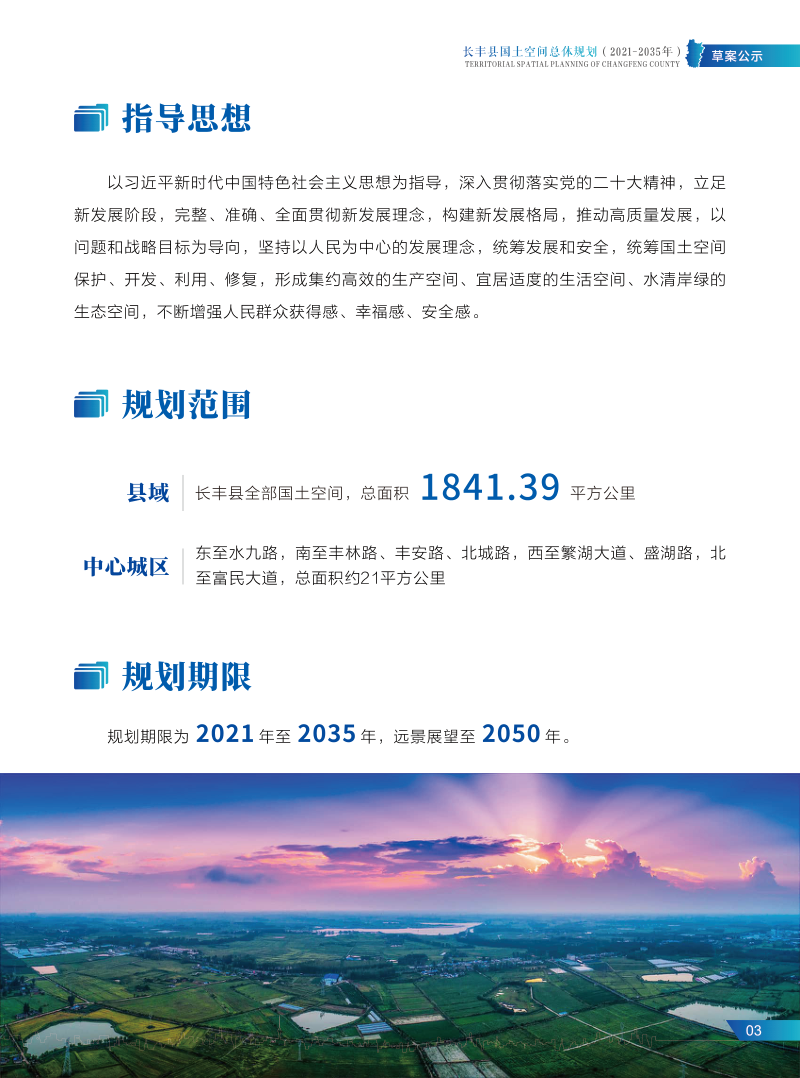 长丰县国土空间总体规划（2021-2035年）
TERRITORIAL SPATIAL PLANNING OF CHANGFENG COUNTY
草案公示

指导思想

以习近平新时代中国特色社会主义思想为指导，深入贯彻落实党的二十大精神，立足新发展阶段，完整、准确、全面贯彻新发展理念，构建新发展格局，推动高质量发展，以问题和战略目标为导向，坚持以人民为中心的发展理念，统筹发展和安全，统筹国土空间保护、开发、利用、修复，形成集约高效的生产空间、宜居适度的生活空间、水清岸绿的生态空间，不断增强人民群众获得感、幸福感、安全感。

规划范围

县域 长丰县全部国土空间，总面积 1841.39 平方公里

中心城区 东至水九路，南至丰林路、丰安路、北城路，西至繁湖大道、盛湖路，北至富民大道，总面积约21平方公里

规划期限

规划期限为 2021 年至 2035 年，远景展望至 2050 年。

03